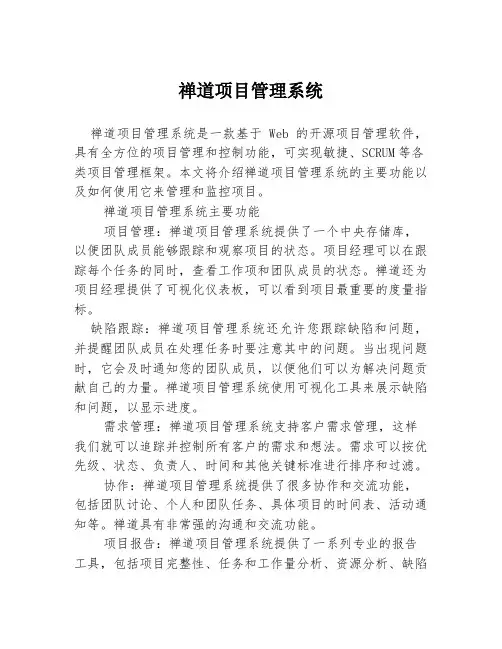 禅道项目管理系统

禅道项目管理系统是一款基于 Web 的开源项目管理软件，具有全方位的项目管理和控制功能，可实现敏捷、SCRUM 等各类项目管理框架。本文将介绍禅道项目管理系统的主要功能以及如何使用它来管理和监控项目。

禅道项目管理系统主要功能

项目管理：禅道项目管理系统提供了一个中央存储库，以便团队成员能够跟踪和观察项目的状态。项目经理可以在跟踪每个任务的同时，查看工作项和团队成员的状态。禅道还为项目经理提供了可视化仪表板，可以看到项目最重要的度量指标。

缺陷跟踪：禅道项目管理系统还允许您跟踪缺陷和问题，并提醒团队成员在处理任务时要注意其中的问题。当出现问题时，它会及时通知您的团队成员，以便他们可以为解决问题贡献自己的力量。禅道项目管理系统使用可视化工具来展示缺陷和问题，以显示进度。

需求管理：禅道项目管理系统支持客户需求管理，这样我们就可以追踪并控制所有客户的需求和想法。需求可以按优先级、状态、负责人、时间和其他关键标准进行排序和过滤。

协作：禅道项目管理系统提供了很多协作和交流功能，包括团队讨论、个人和团队任务、具体项目的时间表、活动通知等。禅道具有非常强的沟通和交流功能。

项目报告：禅道项目管理系统提供了一系列专业的报告工具，包括项目完整性、任务和工作量分析、资源分析、缺陷